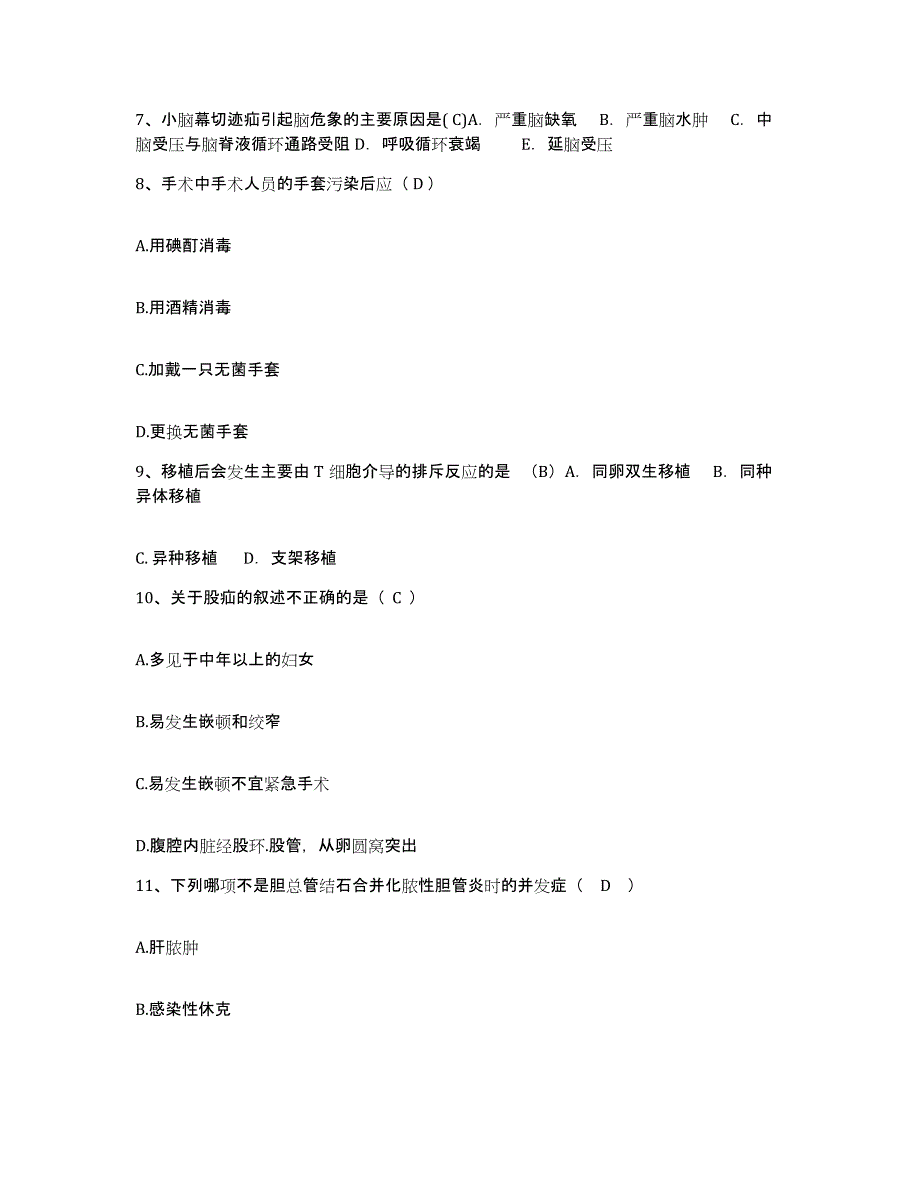 7、小脑幕切迹疝引起脑危象的主要原因是( C)A. 严重脑缺氧 B. 严重脑水肿 C. 中脑受压与脑脊液循环通路受阻 D. 呼吸循环衰竭 E. 延脑受压

8、手术中手术人员的手套污染后应（ D ）

A.用碘酊消毒

B.用酒精消毒

C.加戴一只无菌手套

D.更换无菌手套

9、移植后会发生主要由 T 细胞介导的排斥反应的是 （B）A. 同卵双生移植 B. 同种异体移植

C. 异种移植 D. 支架移植

10、关于股疝的叙述不正确的是（ C ）

A.多见于中年以上的妇女

B.易发生嵌顿和绞窄

C.易发生嵌顿不宜紧急手术

D.腹腔内脏经股环.股管，从卵圆窝突出

11、下列哪项不是胆总管结石合并化脓性胆管炎时的并发症（ D ）

A.肝脓肿

B.感染性休克